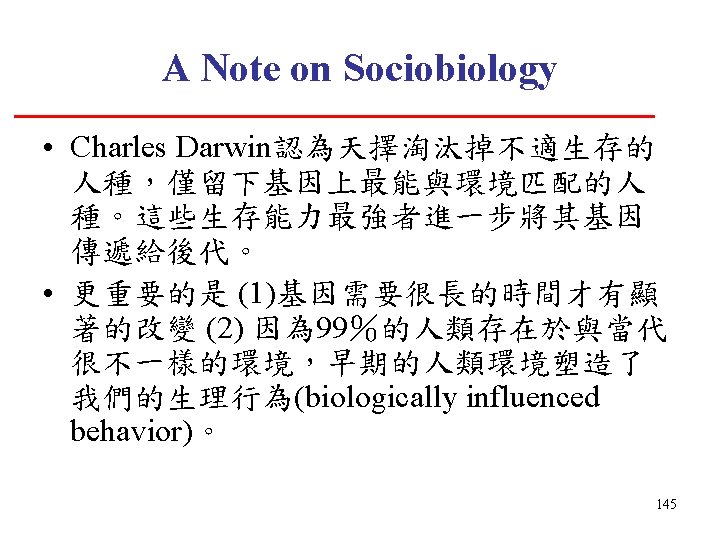 A Note on Sociobiology

• Charles Darwin認為天擇淘汰掉不適生存的人種，僅留下基因上最能與環境匹配的人種。這些生存能力最強者進一步將其基因傳遞給後代。

• 更重要的是(1)基因需要很長的時間才有顯著的改變(2)因為99%的人類存在於與當代很不一樣的環境，早期的人類環境塑造了我們的生理行為(biologically influenced behavior)。

145